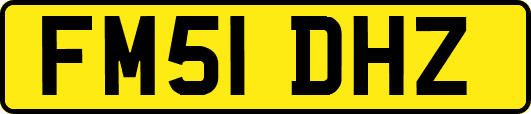 FM51 DHZ